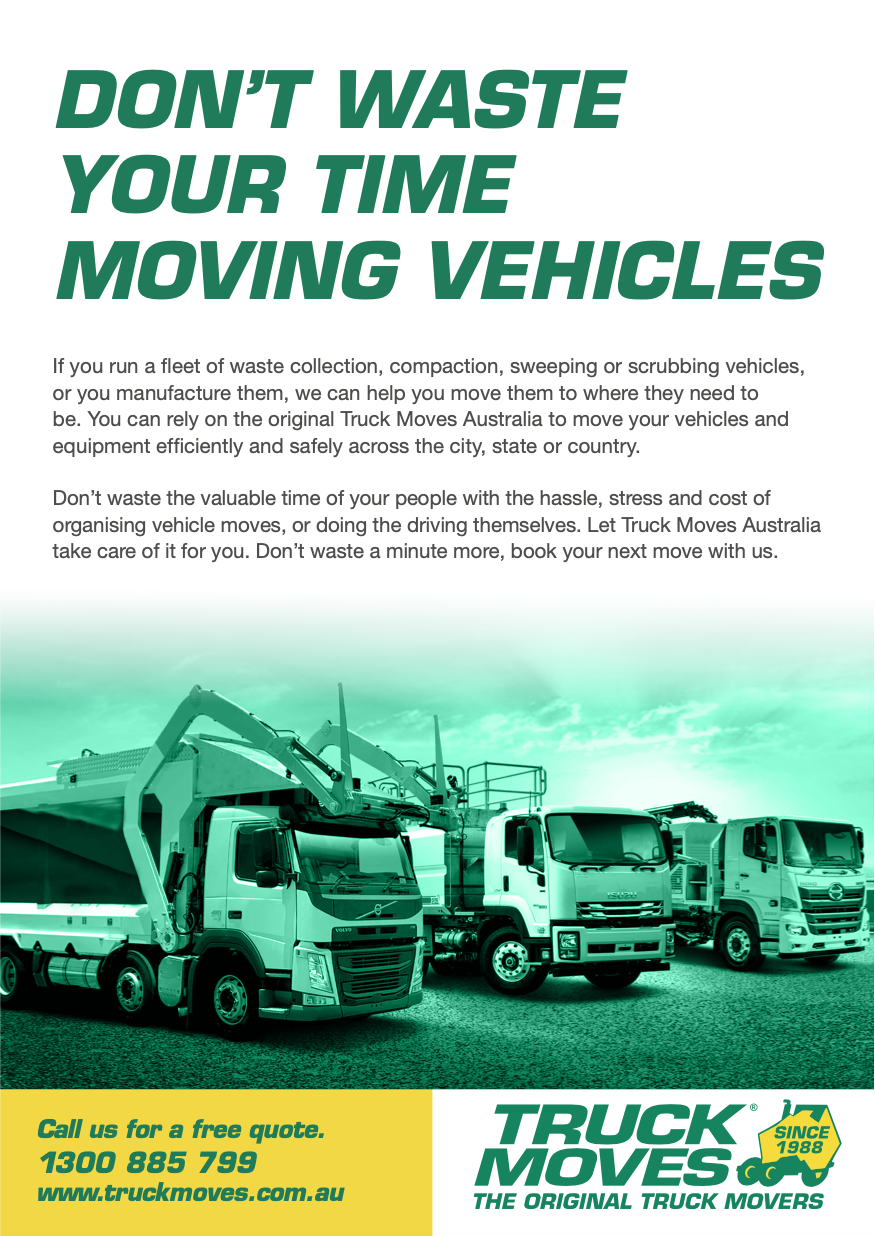 DON'T WASTE YOUR TIME MOVING VEHICLES

If you run a fleet of waste collection, compaction, sweeping or scrubbing vehicles, or you manufacture them, we can help you move them to where they need to be. You can rely on the original Truck Moves Australia to move your vehicles and equipment efficiently and safely across the city, state or country.

Don't waste the valuable time of your people with the hassle, stress and cost of organising vehicle moves, or doing the driving themselves. Let Truck Moves Australia take care of it for you. Don't waste a minute more, book your next move with us.

Call us for a free quote.
1300 885 799
www.truckmoves.com.au

TRUCK® MOVES
SINCE 1988
THE ORIGINAL TRUCK MOVERS